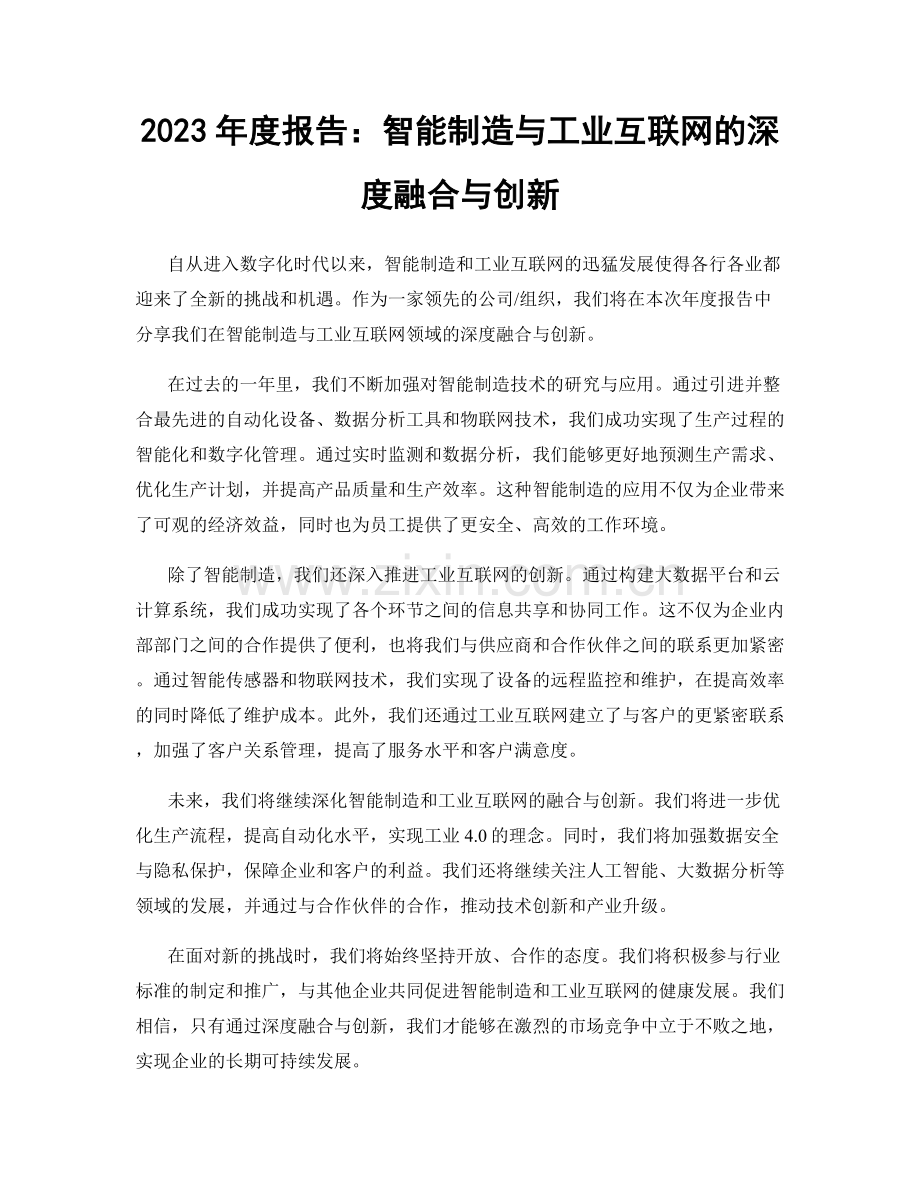 2023年度报告：智能制造与工业互联网的深度融合与创新

自从进入数字化时代以来，智能制造和工业互联网的迅猛发展使得各行各业都迎来了全新的挑战和机遇。作为一家领先的公司/组织，我们将在本次年度报告中分享我们在智能制造与工业互联网领域的深度融合与创新。

在过去的一年里，我们不断加强对智能制造技术的研究与应用。通过引进并整合最先进的自动化设备、数据分析工具和物联网技术，我们成功实现了生产过程的智能化和数字化管理。通过实时监测和数据分析，我们能够更好地预测生产需求、优化生产计划，并提高产品质量和生产效率。这种智能制造的应用不仅为企业带来了可观的经济效益，同时也为员工提供了更安全、高效的工作环境。

除了智能制造，我们还深入推进工业互联网的创新。通过构建大数据平台和云计算系统，我们成功实现了各个环节之间的信息共享和协同工作。这不仅为企业内部部门之间的合作提供了便利，也将我们与供应商和合作伙伴之间的联系更加紧密。通过智能传感器和物联网技术，我们实现了设备的远程监控和维护，在提高效率的同时降低了维护成本。此外，我们还通过工业互联网建立了与客户的更紧密联系，加强了客户关系管理，提高了服务水平和客户满意度。

未来，我们将继续深化智能制造和工业互联网的融合与创新。我们将进一步优化生产流程，提高自动化水平，实现工业4.0的理念。同时，我们将加强数据安全与隐私保护，保障企业和客户的利益。我们还将继续关注人工智能、大数据分析等领域的发展，并通过与合作伙伴的合作，推动技术创新和产业升级。

在面对新的挑战时，我们将始终坚持开放、合作的态度。我们将积极参与行业标准的制定和推广，与其他企业共同促进智能制造和工业互联网的健康发展。我们相信，只有通过深度融合与创新，我们才能够在激烈的市场竞争中立于不败之地，实现企业的长期可持续发展。

www.zixin.com.cn